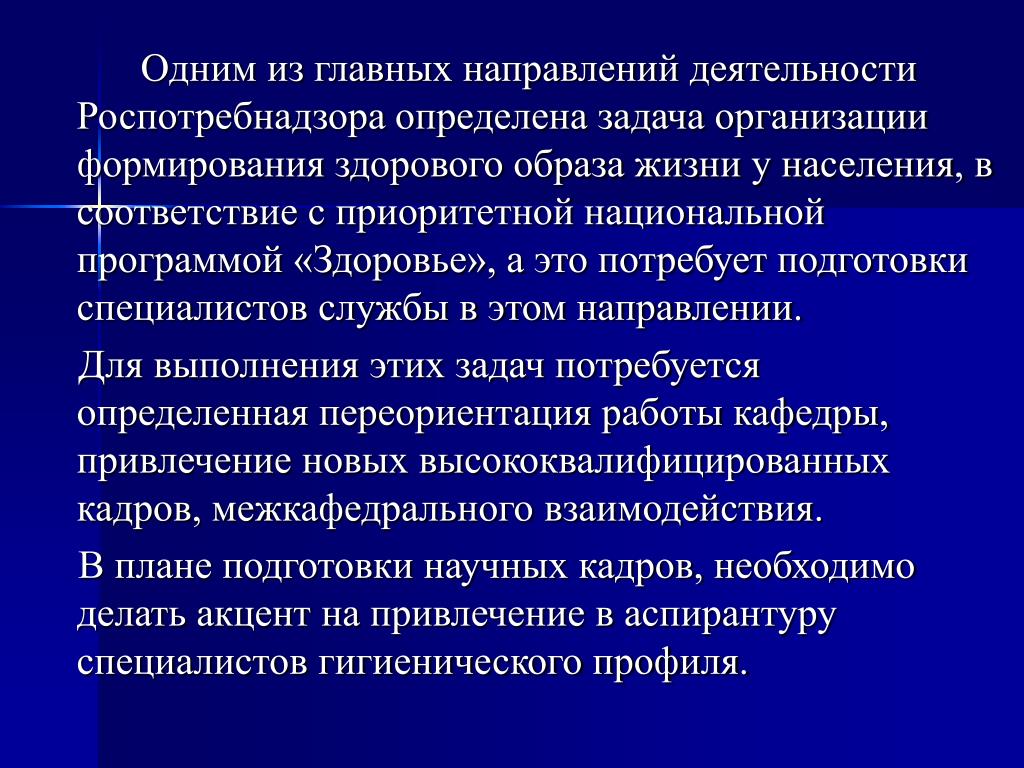 Одним из главных направлений деятельности Роспотребнадзора определена задача организации формирования здорового образа жизни у населения, в соответствие с приоритетной национальной программой «Здоровье», а это потребует подготовки специалистов службы в этом направлении.

Для выполнения этих задач потребуется определенная переориентация работы кафедры, привлечение новых высококвалифицированных кадров, межкафедрального взаимодействия.

В плане подготовки научных кадров, необходимо делать акцент на привлечение в аспирантуру специалистов гигиенического профиля.